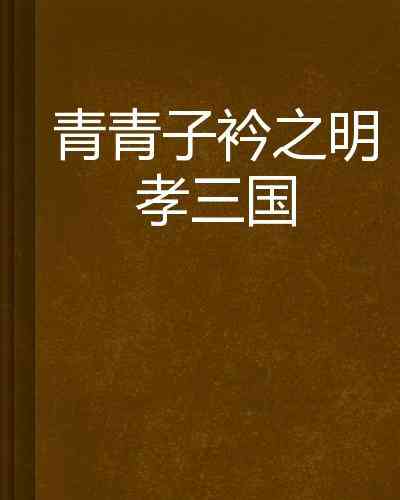 青青子衿之明孝三国